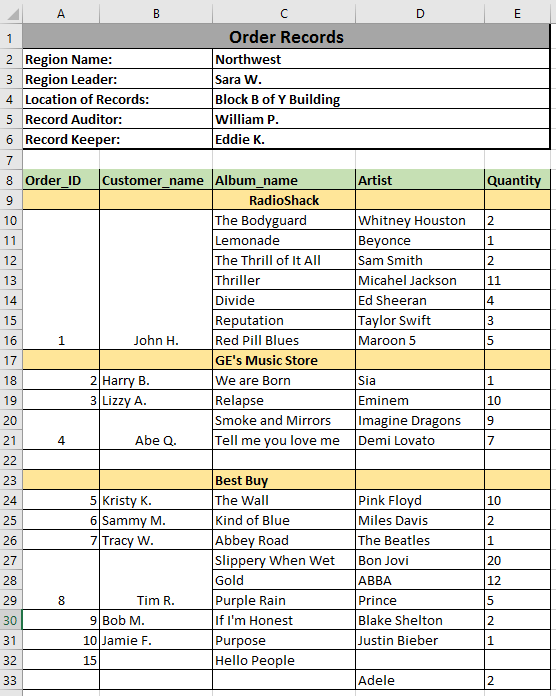 | | A | B | C | D | E |
|---|---|---|---|---|---|
| 1 | Order Records | | | | |
| 2 | Region Name: | | Northwest | | |
| 3 | Region Leader: | | Sara W. | | |
| 4 | Location of Records: | | Block B of Y Building | | |
| 5 | Record Auditor: | | William P. | | |
| 6 | Record Keeper: | | Eddie K. | | |
| 7 | | | | | |
| 8 | Order_ID | Customer_name | Album_name | Artist | Quantity |
| 9 | | | RadioShack | | |
| 10 | | | The Bodyguard | Whitney Houston | 2 |
| 11 | | | Lemonade | Beyonce | 1 |
| 12 | | | The Thrill of It All | Sam Smith | 2 |
| 13 | | | Thriller | Micahel Jackson | 11 |
| 14 | | | Divide | Ed Sheeran | 4 |
| 15 | | | Reputation | Taylor Swift | 3 |
| 16 | 1 | John H. | Red Pill Blues | Maroon 5 | 5 |
| 17 | | | GE's Music Store | | |
| 18 | 2 | Harry B. | We are Born | Sia | 1 |
| 19 | 3 | Lizzy A. | Relapse | Eminem | 10 |
| 20 | | | Smoke and Mirrors | Imagine Dragons | 9 |
| 21 | 4 | Abe Q. | Tell me you love me | Demi Lovato | 7 |
| 22 | | | | | |
| 23 | | | Best Buy | | |
| 24 | 5 | Kristy K. | The Wall | Pink Floyd | 10 |
| 25 | 6 | Sammy M. | Kind of Blue | Miles Davis | 2 |
| 26 | 7 | Tracy W. | Abbey Road | The Beatles | 1 |
| 27 | | | Slippery When Wet | Bon Jovi | 20 |
| 28 | | | Gold | ABBA | 12 |
| 29 | 8 | Tim R. | Purple Rain | Prince | 5 |
| 30 | 9 | Bob M. | If I'm Honest | Blake Shelton | 2 |
| 31 | 10 | Jamie F. | Purpose | Justin Bieber | 1 |
| 32 | 15 | | Hello People | | |
| 33 | | | | Adele | 2 |